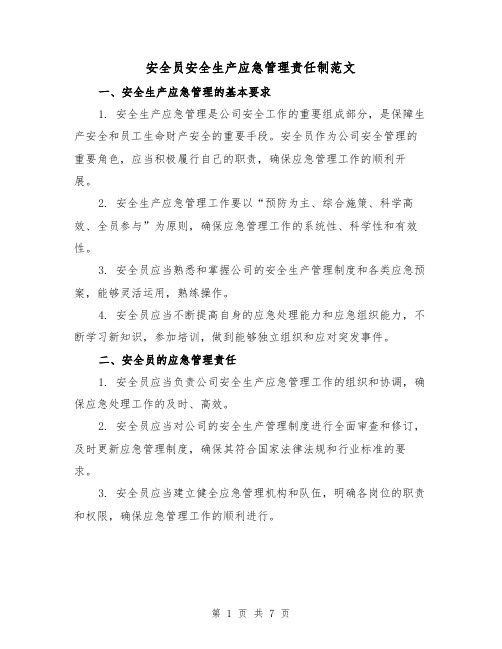 安全员安全生产应急管理责任制范文

一、安全生产应急管理的基本要求

1. 安全生产应急管理是公司安全工作的重要组成部分，是保障生产安全和员工生命财产安全的重要手段。安全员作为公司安全管理的重要角色，应当积极履行自己的职责，确保应急管理工作的顺利开展。

2. 安全生产应急管理工作要以“预防为主、综合施策、科学高效、全员参与”为原则，确保应急管理工作的系统性、科学性和有效性。

3. 安全员应当熟悉和掌握公司的安全生产管理制度和各类应急预案，能够灵活运用，熟练操作。

4. 安全员应当不断提高自身的应急处理能力和应急组织能力，不断学习新知识，参加培训，做到能够独立组织和应对突发事件。

二、安全员的应急管理责任

1. 安全员应当负责公司安全生产应急管理工作的组织和协调，确保应急处理工作的及时、高效。

2. 安全员应当对公司的安全生产管理制度进行全面审查和修订，及时更新应急管理制度，确保其符合国家法律法规和行业标准的要求。

3. 安全员应当建立健全应急管理机构和队伍，明确各岗位的职责和权限，确保应急管理工作的顺利进行。

第 1 页 共 7 页